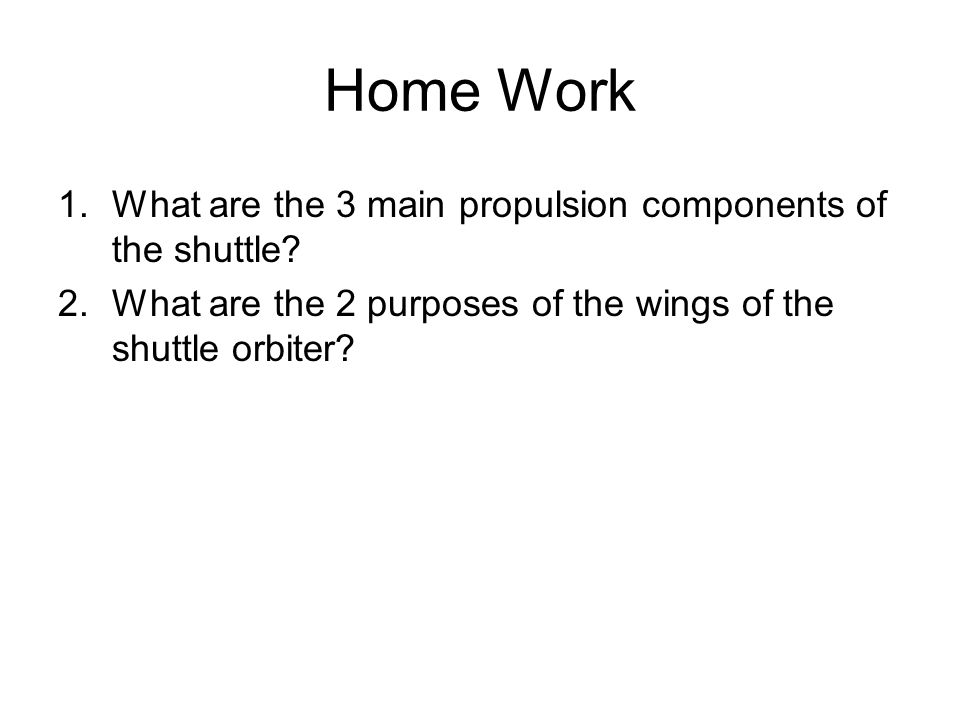 Home Work

1. What are the 3 main propulsion components of the shuttle?
2. What are the 2 purposes of the wings of the shuttle orbiter?